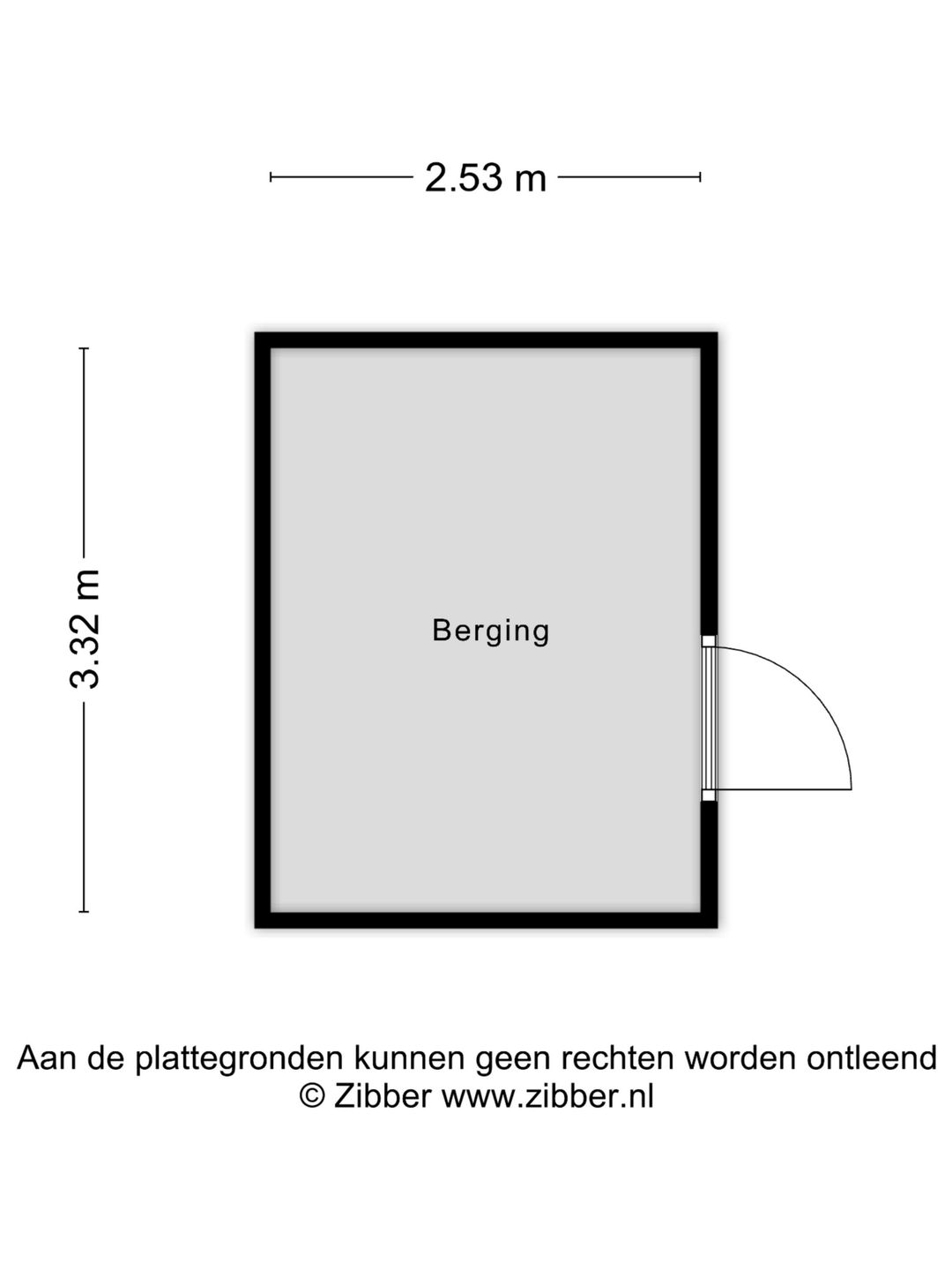 2.53 m

3.32 m

Berging

Aan de plattegronden kunnen geen rechten worden ontleend
© Zibber www.zibber.nl